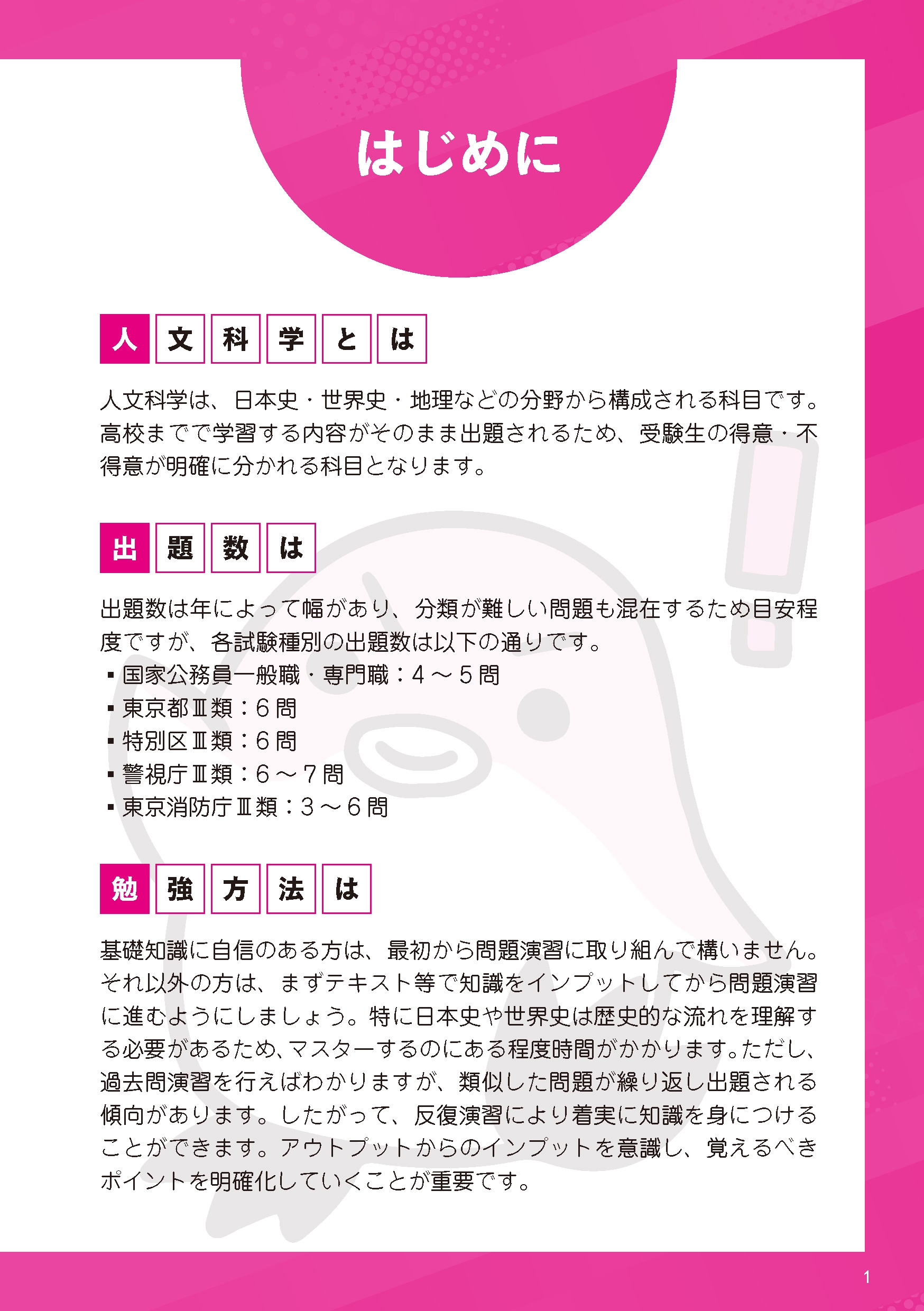 はじめに

人文科学とは

人文科学は、日本史・世界史・地理などの分野から構成される科目です。高校までで学習する内容がそのまま出題されるため、受験生の得意・不得意が明確に分かれる科目となります。

出題数は

出題数は年によって幅があり、分類が難しい問題も混在するため目安程度ですが、各試験種別の出題数は以下の通りです。
• 国家公務員一般職・専門職：4～5問
• 東京都Ⅲ類：6問
• 特別区Ⅲ類：6問
• 警視庁Ⅲ類：6～7問
• 東京消防庁Ⅲ類：3～6問

勉強方法は

基礎知識に自信のある方は、最初から問題演習に取り組んで構いません。それ以外の方は、まずテキスト等で知識をインプットしてから問題演習に進むようにしましょう。特に日本史や世界史は歴史的な流れを理解する必要があるため、マスターするのにある程度時間がかかります。ただし、過去問演習を行えばわかりますが、類似した問題が繰り返し出題される傾向があります。したがって、反復演習により着実に知識を身につけることができます。アウトプットからのインプットを意識し、覚えるべきポイントを明確化していくことが重要です。

1